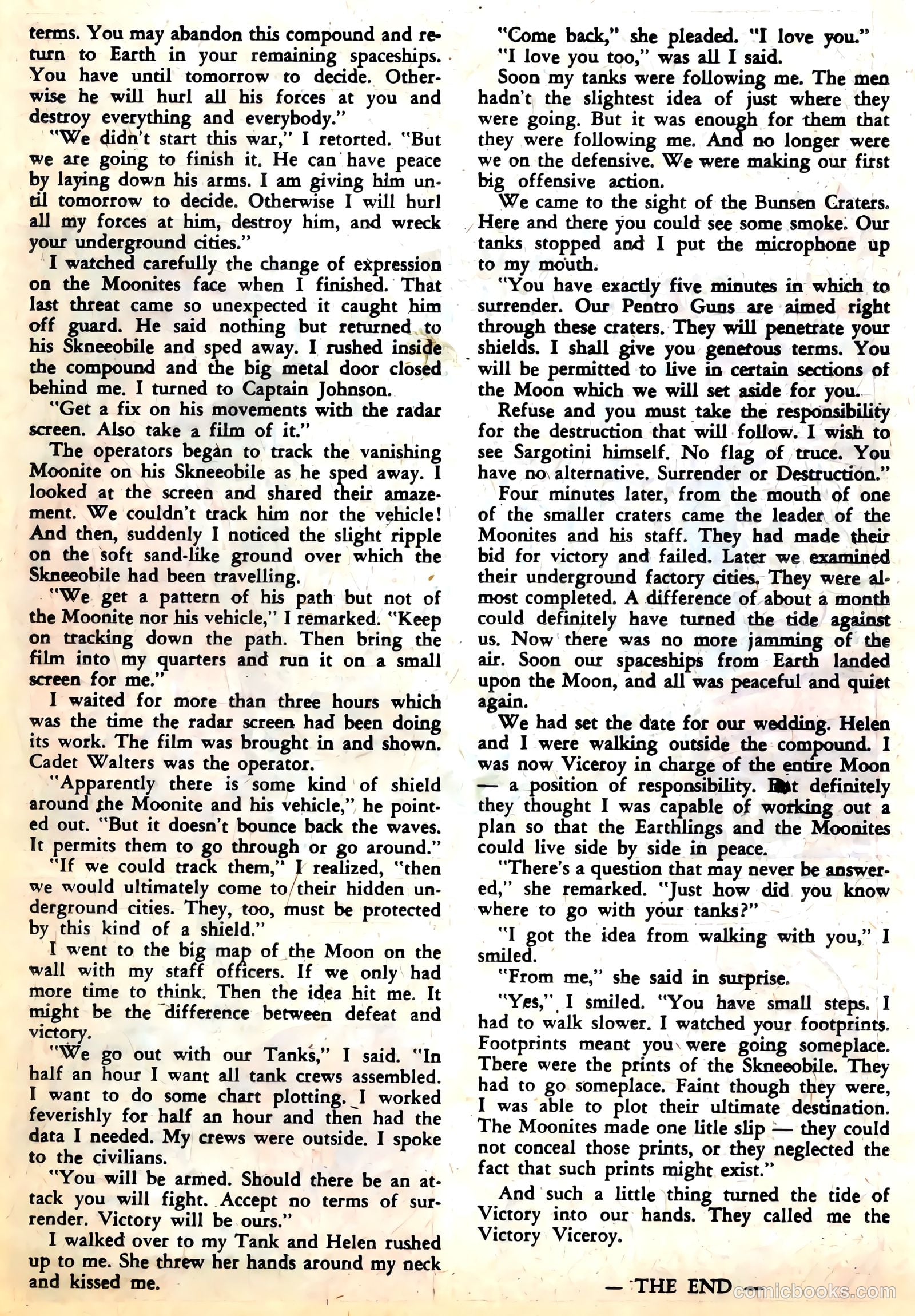 terms. You may abandon this compound and return to Earth in your remaining spaceships. You have until tomorrow to decide. Otherwise he will hurl all his forces at you and destroy everything and everybody."

"We didn't start this war," I retorted. "But we are going to finish it. He can have peace by laying down his arms. I am giving him until tomorrow to decide. Otherwise I will hurl all my forces at him, destroy him, and wreck your underground cities."

I watched carefully the change of expression on the Moonites face when I finished. That last threat came so unexpected it caught him off guard. He said nothing but returned to his Skneeobile and sped away. I rushed inside the compound and the big metal door closed behind me. I turned to Captain Johnson.

"Get a fix on his movements with the radar screen. Also take a film of it."

The operators began to track the vanishing Moonite on his Skneeobile as he sped away. I looked at the screen and shared their amazement. We couldn't track him nor the vehicle! And then, suddenly I noticed the slight ripple on the soft sand-like ground over which the Skneeobile had been travelling.

"We get a pattern of his path but not of the Moonite nor his vehicle," I remarked. "Keep on tracking down the path. Then bring the film into my quarters and run it on a small screen for me."

I waited for more than three hours which was the time the radar screen had been doing its work. The film was brought in and shown. Cadet Walters was the operator.

"Apparently there is some kind of shield around the Moonite and his vehicle," he pointed out. "But it doesn't bounce back the waves. It permits them to go through or go around."

"If we could track them," I realized, "then we would ultimately come to their hidden underground cities. They, too, must be protected by this kind of a shield."

I went to the big map of the Moon on the wall with my staff officers. If we only had more time to think. Then the idea hit me. It might be the difference between defeat and victory.

"We go out with our Tanks," I said. "In half an hour I want all tank crews assembled. I want to do some chart plotting. I worked feverishly for half an hour and then had the data I needed. My crews were outside. I spoke to the civilians.

"You will be armed. Should there be an attack you will fight. Accept no terms of surrender. Victory will be ours."

I walked over to my Tank and Helen rushed up to me. She threw her hands around my neck and kissed me.

"Come back," she pleaded. "I love you."

"I love you too," was all I said.

Soon my tanks were following me. The men hadn't the slightest idea of just where they were going. But it was enough for them that they were following me. And no longer were we on the defensive. We were making our first big offensive action.

We came to the sight of the Bunsen Craters. Here and there you could see some smoke. Our tanks stopped and I put the microphone up to my mouth.

"You have exactly five minutes in which to surrender. Our Pentro Guns are aimed right through these craters. They will penetrate your shields. I shall give you generous terms. You will be permitted to live in certain sections of the Moon which we will set aside for you.

Refuse and you must take the responsibility for the destruction that will follow. I wish to see Sargotini himself. No flag of truce. You have no alternative. Surrender or Destruction."

Four minutes later, from the mouth of one of the smaller craters came the leader of the Moonites and his staff. They had made their bid for victory and failed. Later we examined their underground factory cities. They were almost completed. A difference of about a month could definitely have turned the tide against us. Now there was no more jamming of the air. Soon our spaceships from Earth landed upon the Moon, and all was peaceful and quiet again.

We had set the date for our wedding. Helen and I were walking outside the compound. I was now Viceroy in charge of the entire Moon — a position of responsibility. But definitely they thought I was capable of working out a plan so that the Earthlings and the Moonites could live side by side in peace.

"There's a question that may never be answered," she remarked. "Just how did you know where to go with your tanks?"

"I got the idea from walking with you," I smiled.

"From me," she said in surprise.

"Yes," I smiled. "You have small steps. I had to walk slower. I watched your footprints. Footprints meant you were going someplace. There were the prints of the Skneeobile. They had to go someplace. Faint though they were, I was able to plot their ultimate destination. The Moonites made one litle slip — they could not conceal those prints, or they neglected the fact that such prints might exist."

And such a little thing turned the tide of Victory into our hands. They called me the Victory Viceroy.

— THE END —

comicbooks.com